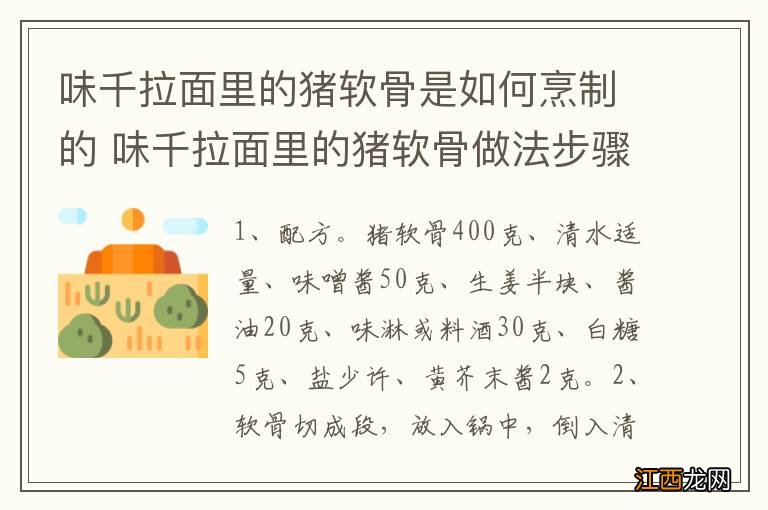 味千拉面里的猪软骨是如何烹制的 味千拉面里的猪软骨做法步骤

1、配方。猪软骨400克、清水适量、味噌酱50克、生姜半块、酱油20克、味淋或料酒30克、白糖5克、盐少许、黄芥末酱2克。2、软骨切成段，放入锅中，倒入清

江西龙网